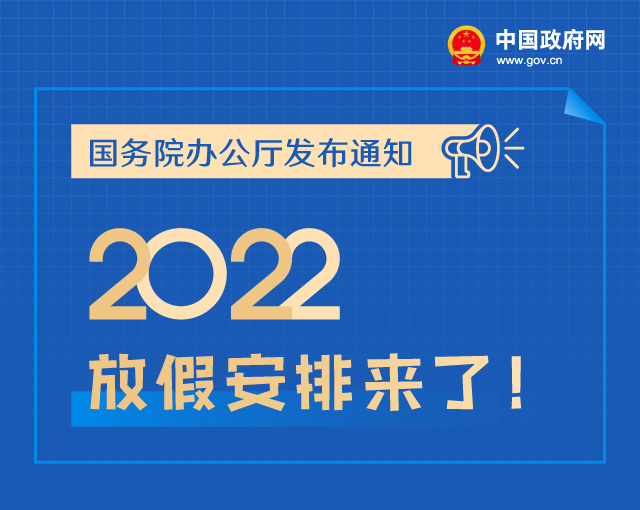 中国政府网
www.gov.cn

国务院办公厅发布通知

2022
放假安排来了！